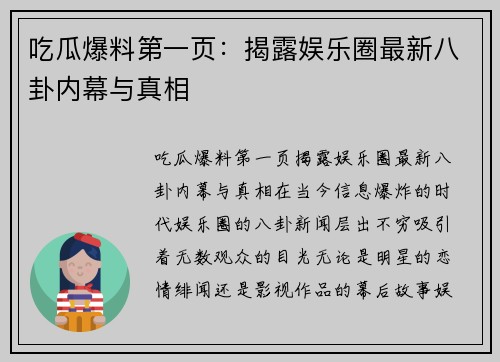 吃瓜爆料第一页：揭露娱乐圈最新八卦内幕与真相

吃瓜爆料第一页揭露娱乐圈最新八卦内幕与真相在当今信息爆炸的时代娱乐圈的八卦新闻层出不穷吸引着无数观众的目光无论是明星的恋情绯闻还是影视作品的幕后故事娱